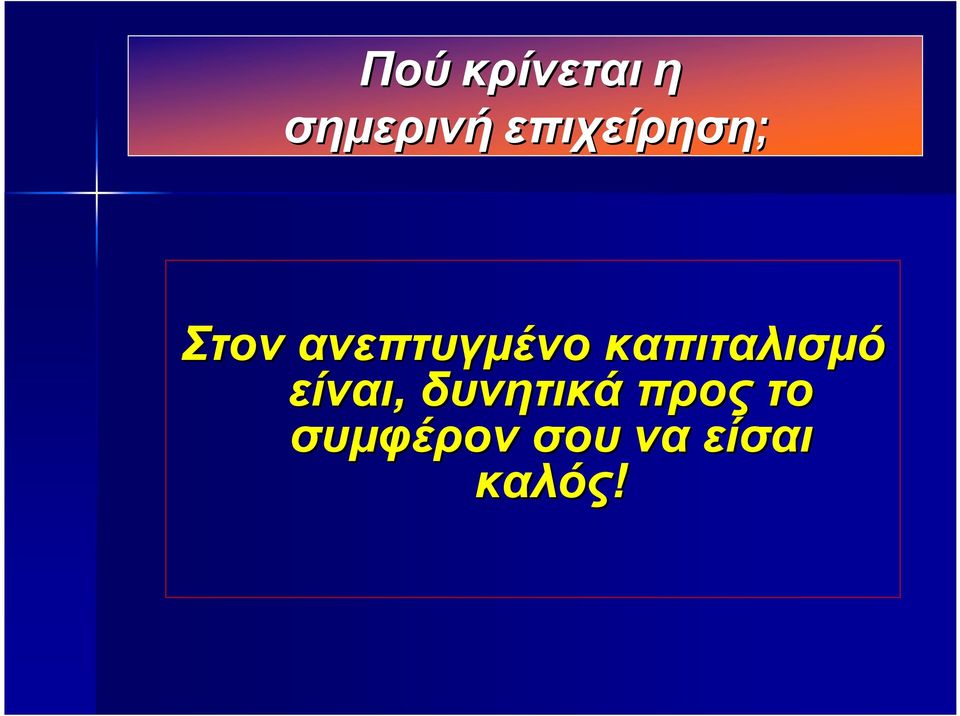 Πού κρίνεται η σημερινή επιχείρηση;

Στον ανεπτυγμένο καπιταλισμό είναι, δυνητικά προς το συμφέρον σου να είσαι καλός!